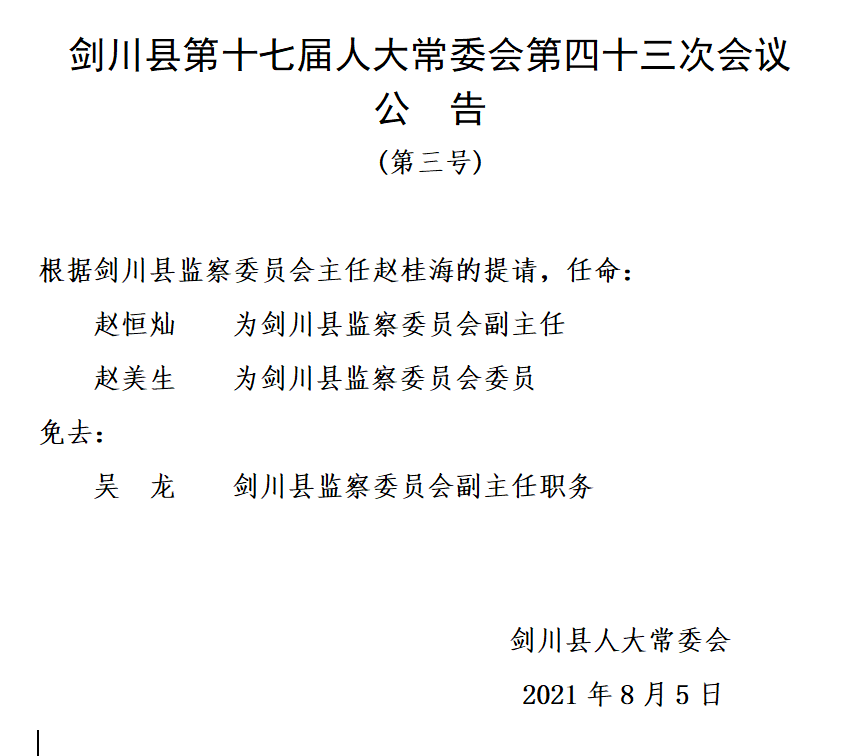 剑川县第十七届人大常委会第四十三次会议
公　告
（第三号）

根据剑川县监察委员会主任赵桂海的提请，任命：

赵恒灿　为剑川县监察委员会副主任

赵美生　为剑川县监察委员会委员

免去：

吴　龙　剑川县监察委员会副主任职务

剑川县人大常委会

2021 年 8 月 5 日